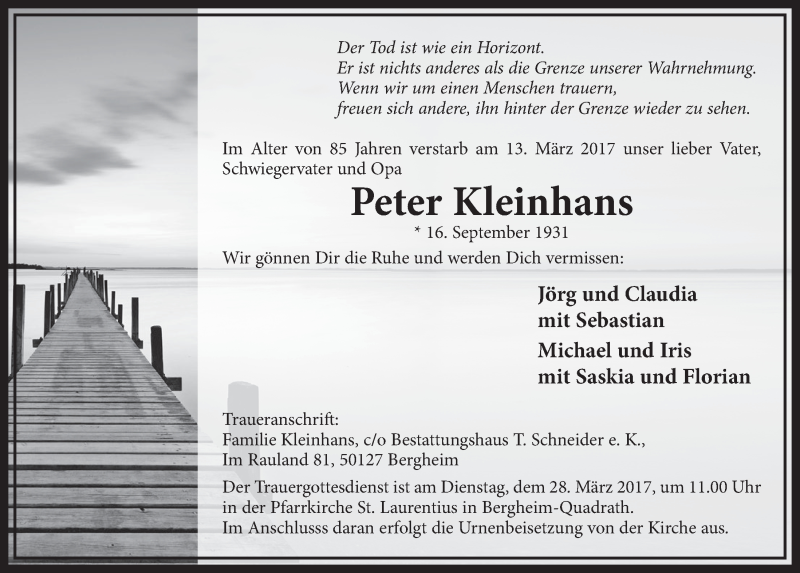 Der Tod ist wie ein Horizont.
Er ist nichts anderes als die Grenze unserer Wahrnehmung.
Wenn wir um einen Menschen trauern,
freuen sich andere, ihn hinter der Grenze wieder zu sehen.

Im Alter von 85 Jahren verstarb am 13. März 2017 unser lieber Vater, Schwiegervater und Opa

Peter Kleinhans

* 16. September 1931

Wir gönnen Dir die Ruhe und werden Dich vermissen:

Jörg und Claudia
mit Sebastian

Michael und Iris
mit Saskia und Florian

Traueranschrift:
Familie Kleinhans, c/o Bestattungshaus T. Schneider e. K.,
Im Rauland 81, 50127 Bergheim

Der Trauergottesdienst ist am Dienstag, dem 28. März 2017, um 11.00 Uhr in der Pfarrkirche St. Laurentius in Bergheim-Quadrath.
Im Anschlusss daran erfolgt die Urnenbeisetzung von der Kirche aus.